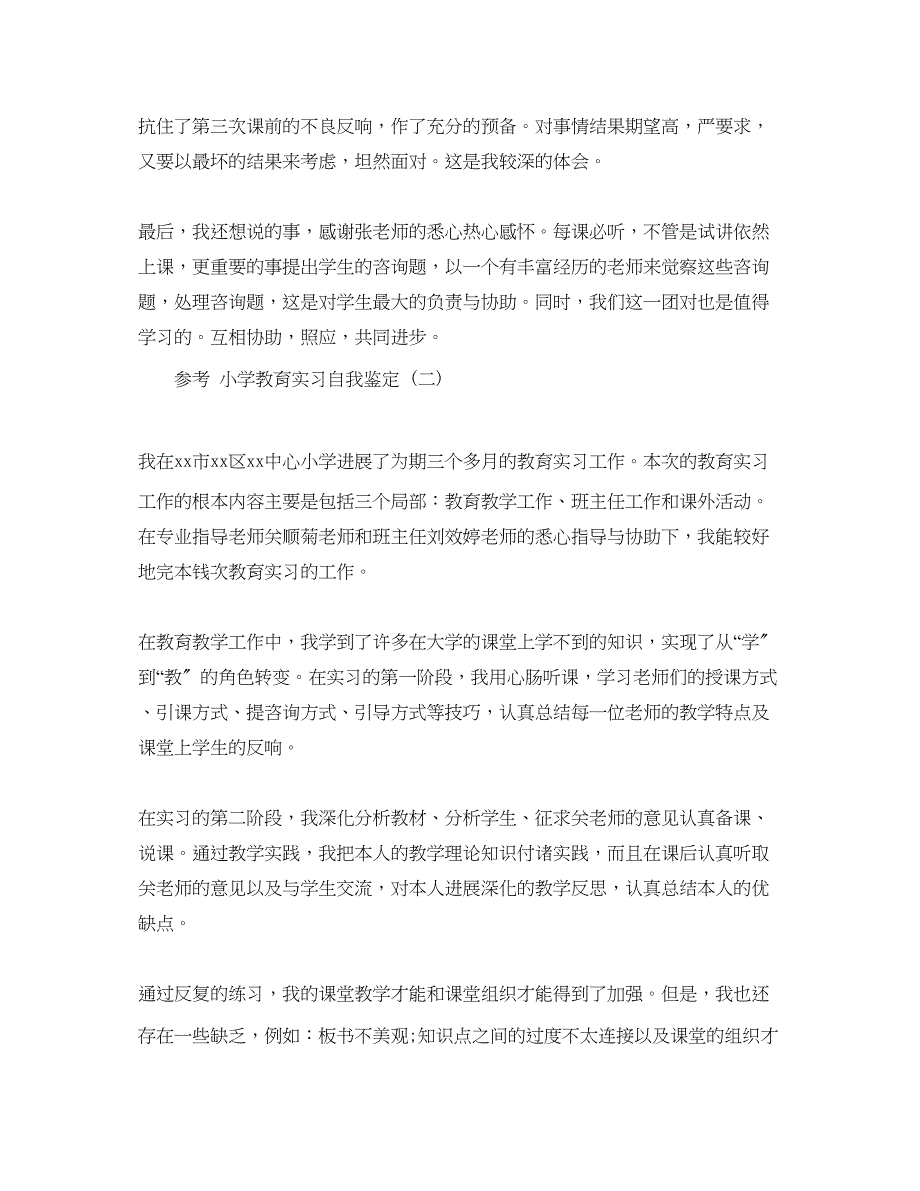 抗住了第三次课前的不良反响，作了充分的预备。对事情结果期望高，严要求，又要以最坏的结果来考虑，坦然面对。这是我较深的体会。

最后，我还想说的事，感谢张老师的悉心热心感怀。每课必听，不管是试讲依然上课，更重要的事提出学生的咨询题，以一个有丰富经历的老师来觉察这些咨询题，处理咨询题，这是对学生最大的负责与协助。同时，我们这一团对也是值得学习的。互相协助，照应，共同进步。

参考 小学教育实习自我鉴定（二）

我在xx市xx区xx中心小学进展了为期三个多月的教育实习工作。本次的教育实习工作的根本内容主要是包括三个局部：教育教学工作、班主任工作和课外活动。在专业指导老师关顺菊老师和班主任刘效婷老师的悉心指导与协助下，我能较好地完本钱次教育实习的工作。

在教育教学工作中，我学到了许多在大学的课堂上学不到的知识，实现了从“学”到“教”的角色转变。在实习的第一阶段，我用心肠听课，学习老师们的授课方式、引课方式、提咨询方式、引导方式等技巧，认真总结每一位老师的教学特点及课堂上学生的反响。

在实习的第二阶段，我深化分析教材、分析学生、征求关老师的意见认真备课、说课。通过教学实践，我把本人的教学理论知识付诸实践，而且在课后认真听取关老师的意见以及与学生交流，对本人进展深化的教学反思，认真总结本人的优缺点。

通过反复的练习，我的课堂教学才能和课堂组织才能得到了加强。但是，我也还存在一些缺乏，例如：板书不美观;知识点之间的过度不太连接以及课堂的组织才